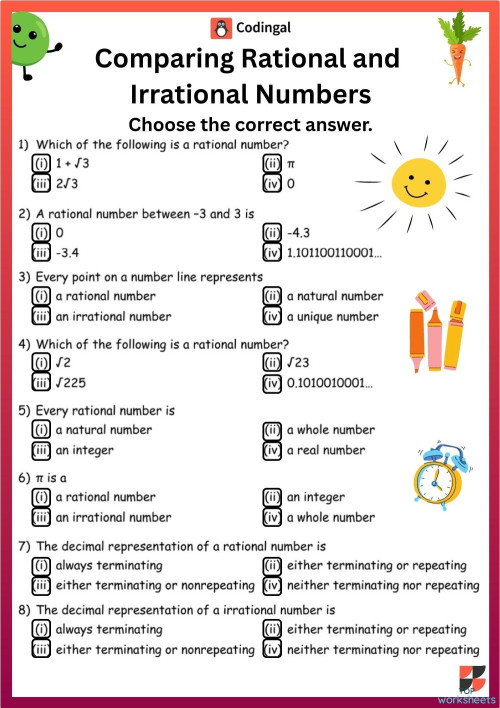 Codingal

Comparing Rational and Irrational Numbers

Choose the correct answer.

1) Which of the following is a rational number?
(i) $1 + \sqrt{3}$
(ii) $\pi$
(iii) $2\sqrt{3}$
(iv) 0

2) A rational number between -3 and 3 is
(i) 0
(ii) -4.3
(iii) -3.4
(iv) 1.101100110001...

3) Every point on a number line represents
(i) a rational number
(ii) a natural number
(iii) an irrational number
(iv) a unique number

4) Which of the following is a rational number?
(i) $\sqrt{2}$
(ii) $\sqrt{23}$
(iii) $\sqrt{225}$
(iv) 0.1010010001...

5) Every rational number is
(i) a natural number
(ii) a whole number
(iii) an integer
(iv) a real number

6) $\pi$ is a
(i) a rational number
(ii) an integer
(iii) an irrational number
(iv) a whole number

7) The decimal representation of a rational number is
(i) always terminating
(ii) either terminating or repeating
(iii) either terminating or nonrepeating
(iv) neither terminating nor repeating

8) The decimal representation of a irrational number is
(i) always terminating
(ii) either terminating or repeating
(iii) either terminating or nonrepeating
(iv) neither terminating nor repeating

TOP worksheets